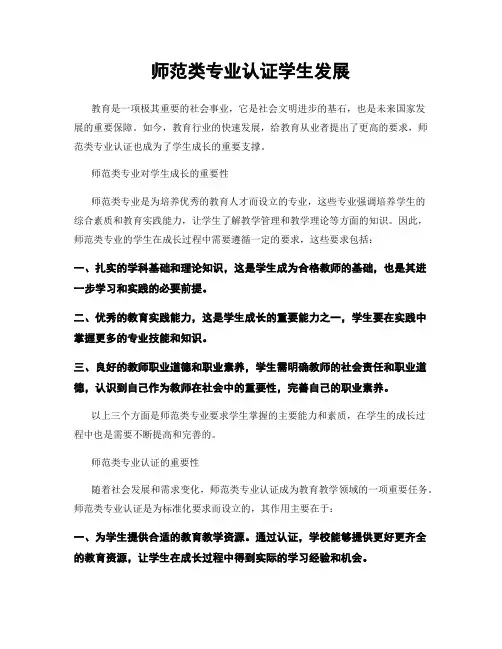 师范类专业认证学生发展

教育是一项极其重要的社会事业，它是社会文明进步的基石，也是未来国家发展的重要保障。如今，教育行业的快速发展，给教育从业者提出了更高的要求，师范类专业认证也成为了学生成长的重要支撑。

师范类专业对学生成长的重要性

师范类专业是为培养优秀的教育人才而设立的专业，这些专业强调培养学生的综合素质和教育实践能力，让学生了解教学管理和教学理论等方面的知识。因此，师范类专业的学生在成长过程中需要遵循一定的要求，这些要求包括：

一、扎实的学科基础和理论知识，这是学生成为合格教师的基础，也是其进一步学习和实践的必要前提。

二、优秀的教育实践能力，这是学生成长的重要能力之一，学生要在实践中掌握更多的专业技能和知识。

三、良好的教师职业道德和职业素养，学生需明确教师的社会责任和职业道德，认识到自己作为教师在社会中的重要性，完善自己的职业素养。

以上三个方面是师范类专业要求学生掌握的主要能力和素质，在学生的成长过程中也是需要不断提高和完善的。

师范类专业认证的重要性

随着社会发展和需求变化，师范类专业认证成为教育教学领域的一项重要任务。师范类专业认证是为标准化要求而设立的，其作用主要在于：

一、为学生提供合适的教育教学资源。通过认证，学校能够提供更好更齐全的教育资源，让学生在成长过程中得到实际的学习经验和机会。